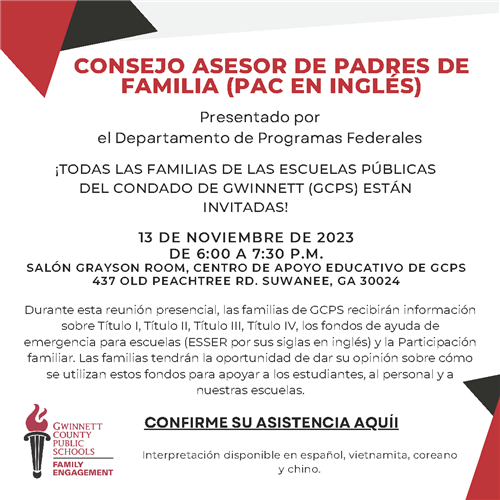 CONSEJO ASESOR DE PADRES DE FAMILIA (PAC EN INGLÉS)

Presentado por
el Departamento de Programas Federales

¡TODAS LAS FAMILIAS DE LAS ESCUELAS PÚBLICAS DEL CONDADO DE GWINNETT (GCPS) ESTÁN INVITADAS!

13 DE NOVIEMBRE DE 2023
DE 6:00 A 7:30 P.M.
SALÓN GRAYSON ROOM, CENTRO DE APOYO EDUCATIVO DE GCPS
437 OLD PEACHTREE RD. SUWANEE, GA 30024

Durante esta reunión presencial, las familias de GCPS recibirán información sobre Título I, Título II, Título III, Título IV, los fondos de ayuda de emergencia para escuelas (ESSER por sus siglas en inglés) y la Participación familiar. Las familias tendrán la oportunidad de dar su opinión sobre cómo se utilizan estos fondos para apoyar a los estudiantes, al personal y a nuestras escuelas.

GWINNETT COUNTY PUBLIC SCHOOLS
FAMILY ENGAGEMENT

CONFIRME SU ASISTENCIA AQUÍI

Interpretación disponible en español, vietnamita, coreano y chino.